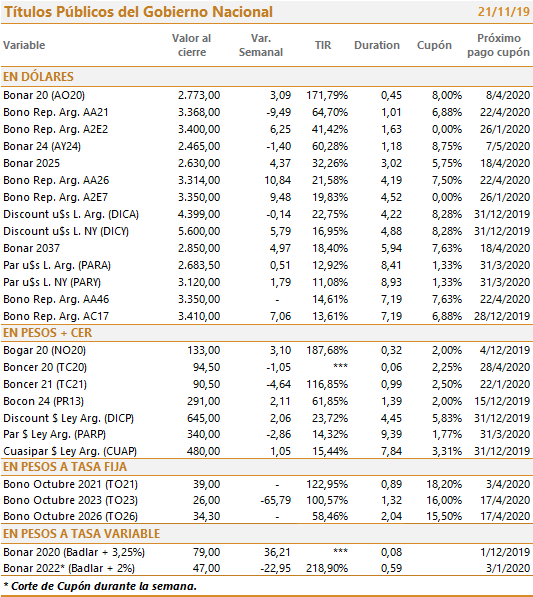 Títulos Públicos del Gobierno Nacional 21/11/19

| Variable | Valor al cierre | Var. Semanal | TIR | Duration | Cupón | Próximo pago cupón |
|---|---|---|---|---|---|---|
| EN DÓLARES | | | | | | |
| Bonar 20 (AO20) | 2.773,00 | 3,09 | 171,79% | 0,45 | 8,00% | 8/4/2020 |
| Bono Rep. Arg. AA21 | 3.368,00 | -9,49 | 64,70% | 1,01 | 6,88% | 22/4/2020 |
| Bono Rep. Arg. A2E2 | 3.400,00 | 6,25 | 41,42% | 1,63 | 0,00% | 26/1/2020 |
| Bonar 24 (AY24) | 2.465,00 | -1,40 | 60,28% | 1,18 | 8,75% | 7/5/2020 |
| Bonar 2025 | 2.630,00 | 4,37 | 32,26% | 3,02 | 5,75% | 18/4/2020 |
| Bono Rep. Arg. AA26 | 3.314,00 | 10,84 | 21,58% | 4,19 | 7,50% | 22/4/2020 |
| Bono Rep. Arg. A2E7 | 3.350,00 | 9,48 | 19,83% | 4,52 | 0,00% | 26/1/2020 |
| Discount u$s L. Arg. (DICA) | 4.399,00 | -0,14 | 22,75% | 4,22 | 8,28% | 31/12/2019 |
| Discount u$s L. NY (DICY) | 5.600,00 | 5,79 | 16,95% | 4,88 | 8,28% | 31/12/2019 |
| Bonar 2037 | 2.850,00 | 4,97 | 18,40% | 5,94 | 7,63% | 18/4/2020 |
| Par u$s L. Arg. (PARA) | 2.683,50 | 0,51 | 12,92% | 8,41 | 1,33% | 31/3/2020 |
| Par u$s L. NY (PARY) | 3.120,00 | 1,79 | 11,08% | 8,93 | 1,33% | 31/3/2020 |
| Bono Rep. Arg. AA46 | 3.350,00 | - | 14,61% | 7,19 | 7,63% | 22/4/2020 |
| Bono Rep. Arg. AC17 | 3.410,00 | 7,06 | 13,61% | 7,19 | 6,88% | 28/12/2019 |
| EN PESOS + CER | | | | | | |
| Bogar 20 (NO20) | 133,00 | 3,10 | 187,68% | 0,32 | 2,00% | 4/12/2019 |
| Boncer 20 (TC20) | 94,50 | -1,05 | *** | 0,06 | 2,25% | 28/4/2020 |
| Boncer 21 (TC21) | 90,50 | -4,64 | 116,85% | 0,99 | 2,50% | 22/1/2020 |
| Bocon 24 (PR13) | 291,00 | 2,11 | 61,85% | 1,39 | 2,00% | 15/12/2019 |
| Discount $ Ley Arg. (DICP) | 645,00 | 2,06 | 23,72% | 4,45 | 5,83% | 31/12/2019 |
| Par $ Ley Arg. (PARP) | 340,00 | -2,86 | 14,32% | 9,39 | 1,77% | 31/3/2020 |
| Cuasipar $ Ley Arg. (CUAP) | 480,00 | 1,05 | 15,44% | 7,84 | 3,31% | 31/12/2019 |
| EN PESOS A TASA FIJA | | | | | | |
| Bono Octubre 2021 (TO21) | 39,00 | - | 122,95% | 0,89 | 18,20% | 3/4/2020 |
| Bono Octubre 2023 (TO23) | 26,00 | -65,79 | 100,57% | 1,32 | 16,00% | 17/4/2020 |
| Bono Octubre 2026 (TO26) | 34,30 | - | 58,46% | 2,04 | 15,50% | 17/4/2020 |
| EN PESOS A TASA VARIABLE | | | | | | |
| Bonar 2020 (Badlar + 3,25%) | 79,00 | 36,21 | *** | 0,08 | | 1/12/2019 |
| Bonar 2022* (Badlar + 2%) | 47,00 | -22,95 | 218,90% | 0,59 | | 3/1/2020 |

* Corte de Cupón durante la semana.